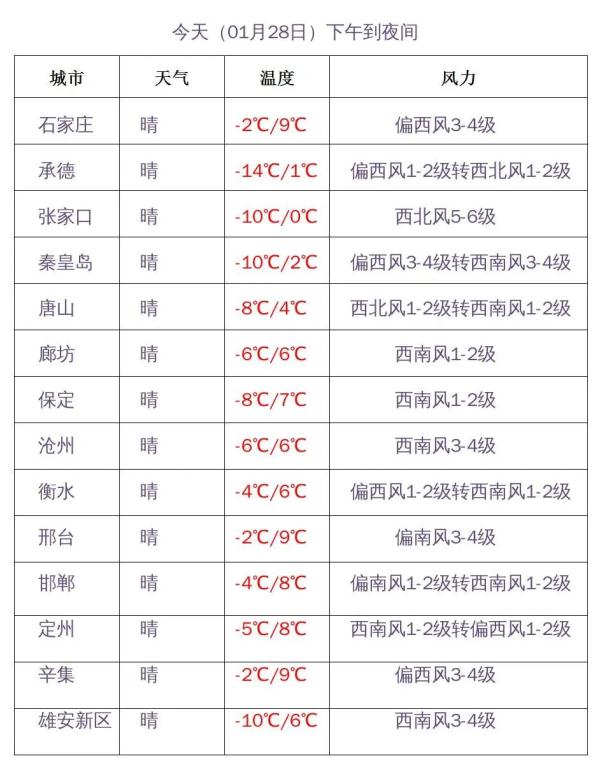 今天（01月28日）下午到夜间

| 城市 | 天气 | 温度 | 风力 |
|---|---|---|---|
| 石家庄 | 晴 | -2℃/9℃ | 偏西风3-4级 |
| 承德 | 晴 | -14℃/1℃ | 偏西风1-2级转西北风1-2级 |
| 张家口 | 晴 | -10℃/0℃ | 西北风5-6级 |
| 秦皇岛 | 晴 | -10℃/2℃ | 偏西风3-4级转西南风3-4级 |
| 唐山 | 晴 | -8℃/4℃ | 西北风1-2级转西南风1-2级 |
| 廊坊 | 晴 | -6℃/6℃ | 西南风1-2级 |
| 保定 | 晴 | -8℃/7℃ | 西南风1-2级 |
| 沧州 | 晴 | -6℃/6℃ | 西南风3-4级 |
| 衡水 | 晴 | -4℃/6℃ | 偏西风1-2级转西南风1-2级 |
| 邢台 | 晴 | -2℃/9℃ | 偏南风3-4级 |
| 邯郸 | 晴 | -4℃/8℃ | 偏南风1-2级转西南风1-2级 |
| 定州 | 晴 | -5℃/8℃ | 西南风1-2级转偏西风1-2级 |
| 辛集 | 晴 | -2℃/9℃ | 偏西风3-4级 |
| 雄安新区 | 晴 | -10℃/6℃ | 西南风3-4级 |